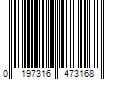 0 197316 473168